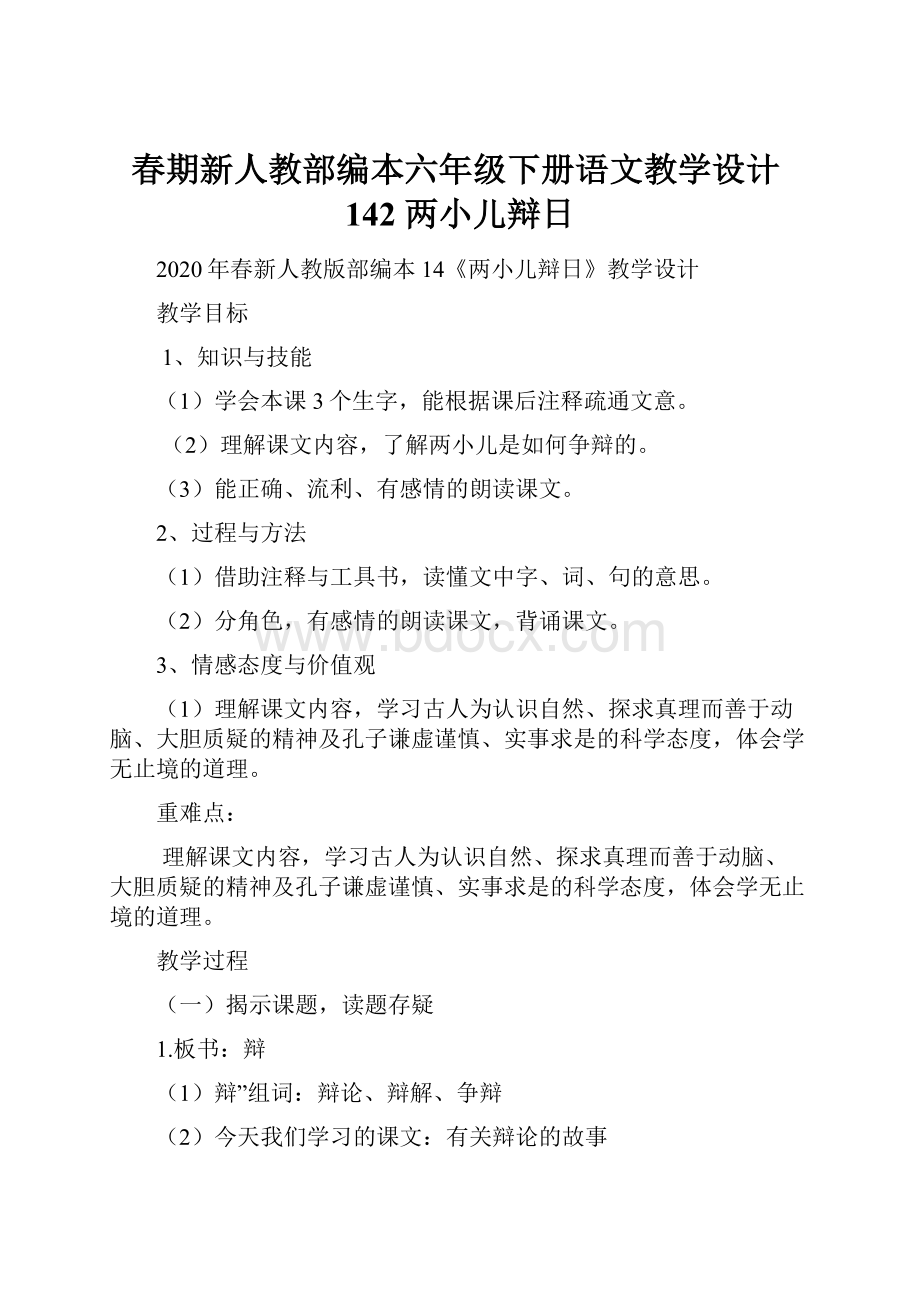 春期新人教部编本六年级下册语文教学设计142 两小儿辩日

2020 年春新人教版部编本 14《两小儿辩日》教学设计

教学目标

1、知识与技能

（1）学会本课 3 个生字，能根据课后注释疏通文意。

（2）理解课文内容，了解两小儿是如何争辩的。

（3）能正确、流利、有感情的朗读课文。

2、过程与方法

（1）借助注释与工具书，读懂文中字、词、句的意思。

（2）分角色，有感情的朗读课文，背诵课文。

www.bdocx.com

3、情感态度与价值观

（1）理解课文内容，学习古人为认识自然、探求真理而善于动脑、大胆质疑的精神及孔子谦虚谨慎、实事求是的科学态度，体会学无止境的道理。

重难点：

理解课文内容，学习古人为认识自然、探求真理而善于动脑、大胆质疑的精神及孔子谦虚谨慎、实事求是的科学态度，体会学无止境的道理。

教学过程

（一）揭示课题，读题存疑

1.板书：辩

（1）辩”组词：辩论、辩解、争辩

（2）今天我们学习的课文：有关辩论的故事